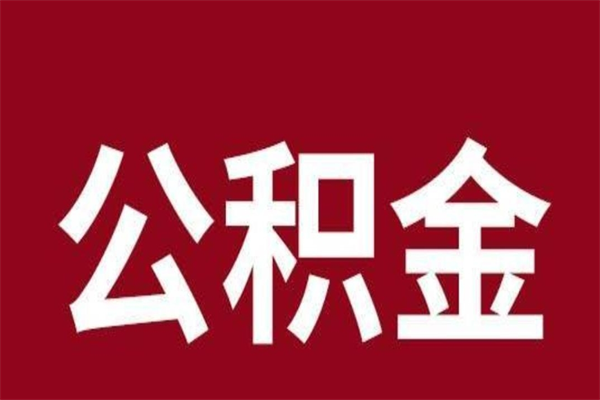 公积金